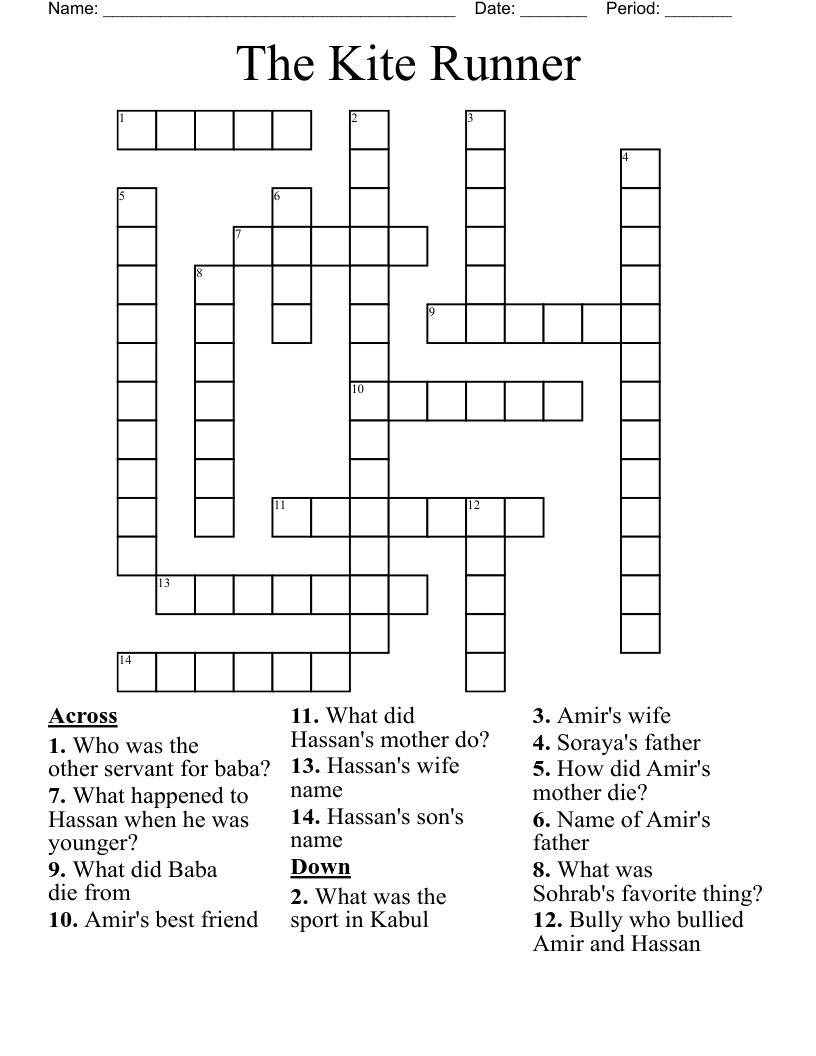 Name: ______________________________________ Date: _______ Period: _______

The Kite Runner

1 2 3 4 5 6 7 8 9 10 11 12 13 14

Across
1. Who was the other servant for baba?
7. What happened to Hassan when he was younger?
9. What did Baba die from
10. Amir's best friend
11. What did Hassan's mother do?
13. Hassan's wife name
14. Hassan's son's name

Down
2. What was the sport in Kabul
3. Amir's wife
4. Soraya's father
5. How did Amir's mother die?
6. Name of Amir's father
8. What was Sohrab's favorite thing?
12. Bully who bullied Amir and Hassan